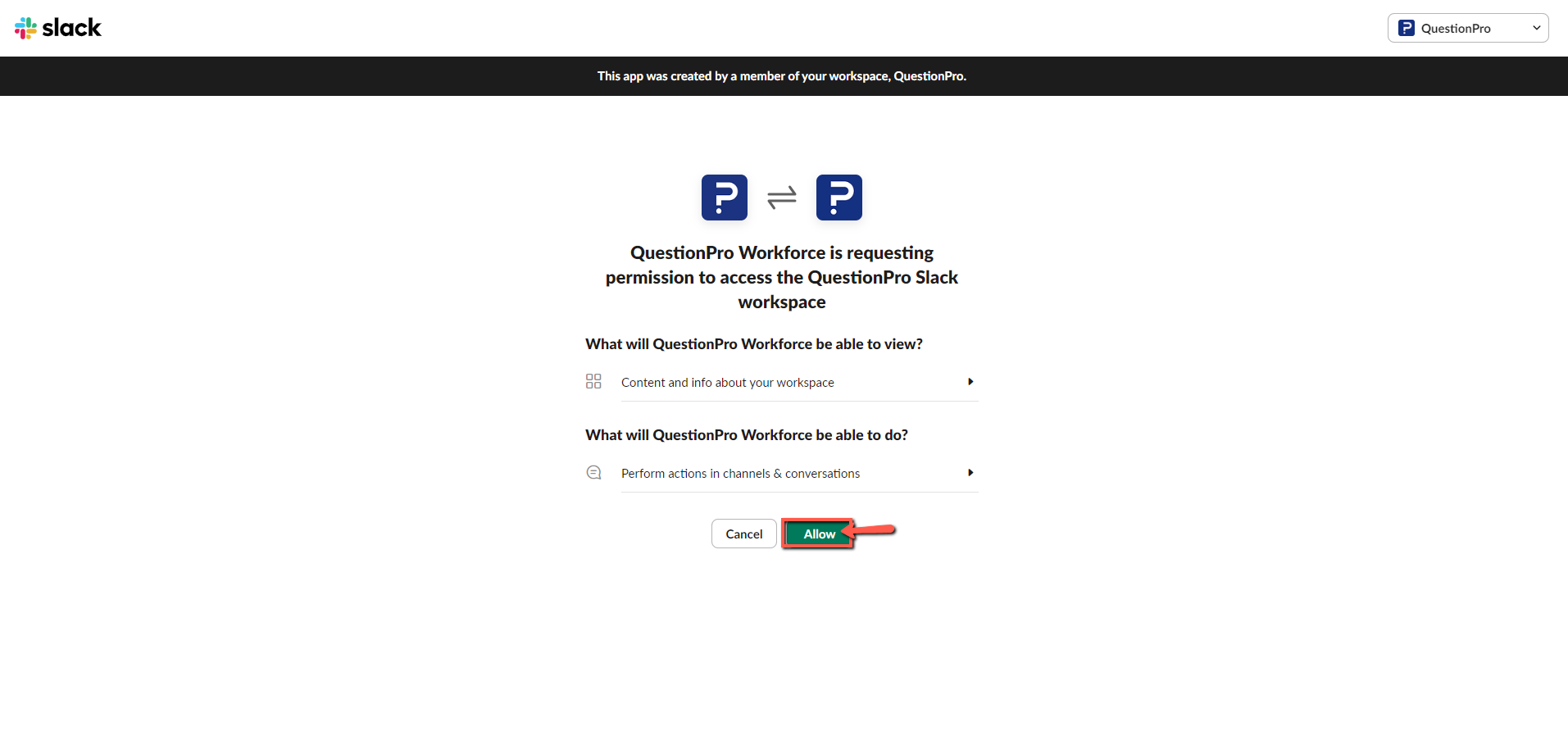 slack

QuestionPro

This app was created by a member of your workspace, QuestionPro.

QuestionPro Workforce is requesting permission to access the QuestionPro Slack workspace

What will QuestionPro Workforce be able to view?

Content and info about your workspace

What will QuestionPro Workforce be able to do?

Perform actions in channels & conversations

Cancel

Allow